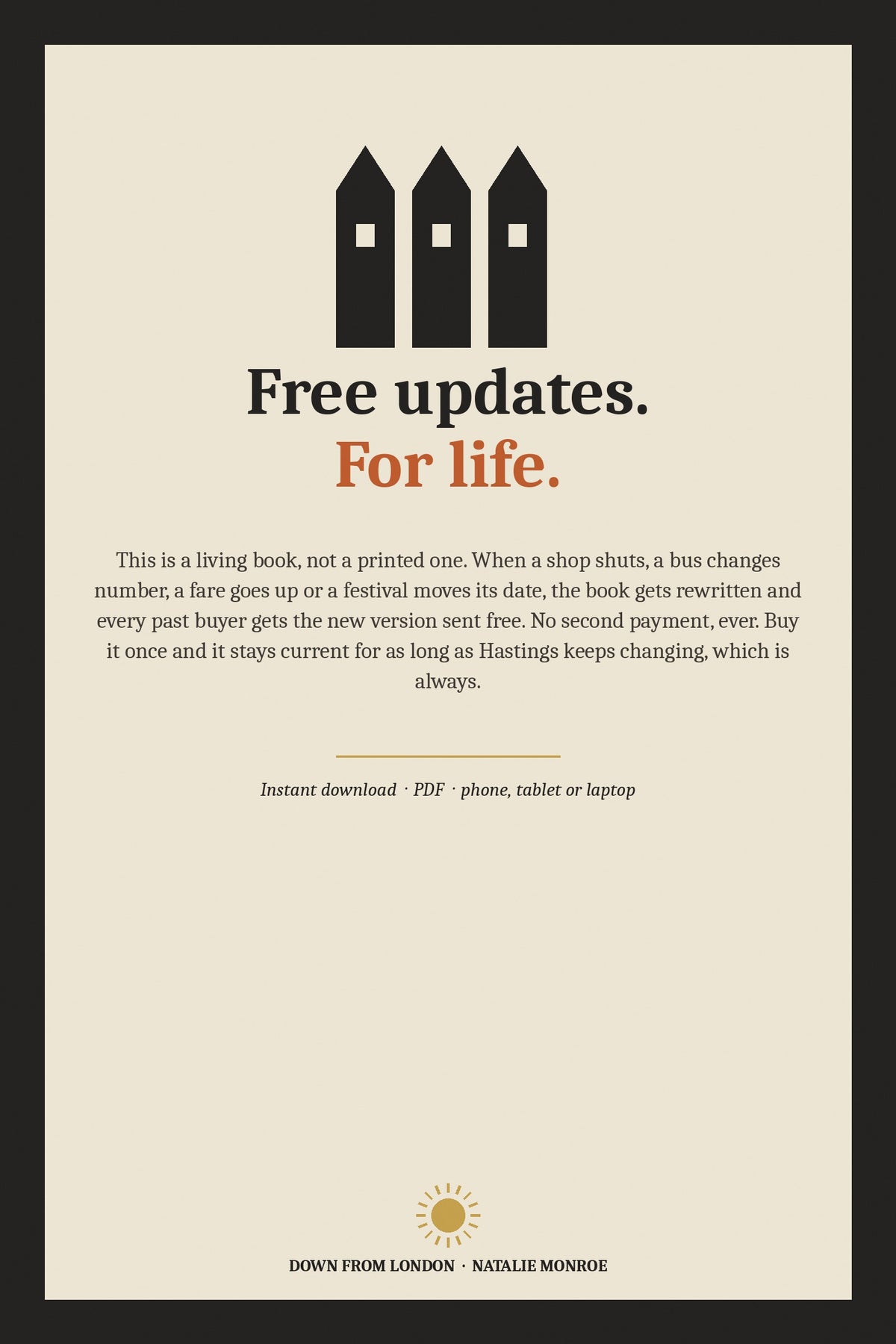 Free updates.
For life.

This is a living book, not a printed one. When a shop shuts, a bus changes number, a fare goes up or a festival moves its date, the book gets rewritten and every past buyer gets the new version sent free. No second payment, ever. Buy it once and it stays current for as long as Hastings keeps changing, which is always.

Instant download · PDF · phone, tablet or laptop

DOWN FROM LONDON · NATALIE MONROE